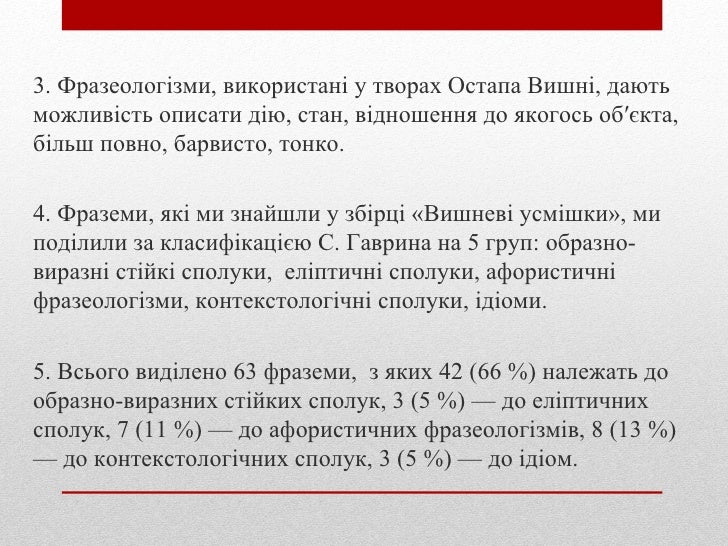 3. Фразеологізми, використані у творах Остапа Вишні, дають можливість описати дію, стан, відношення до якогось об′єкта, більш повно, барвисто, тонко.

4. Фраземи, які ми знайшли у збірці «Вишневі усмішки», ми поділили за класифікацією С. Гаврина на 5 груп: образно-виразні стійкі сполуки, еліптичні сполуки, афористичні фразеологізми, контекстологічні сполуки, ідіоми.

5. Всього виділено 63 фраземи, з яких 42 (66 %) належать до образно-виразних стійких сполук, 3 (5 %) — до еліптичних сполук, 7 (11 %) — до афористичних фразеологізмів, 8 (13 %) — до контекстологічних сполук, 3 (5 %) — до ідіом.